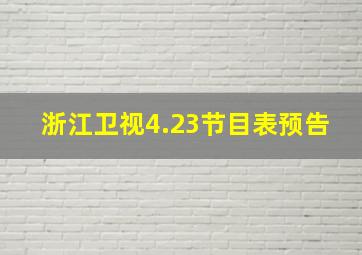 浙江卫视4.23节目表预告